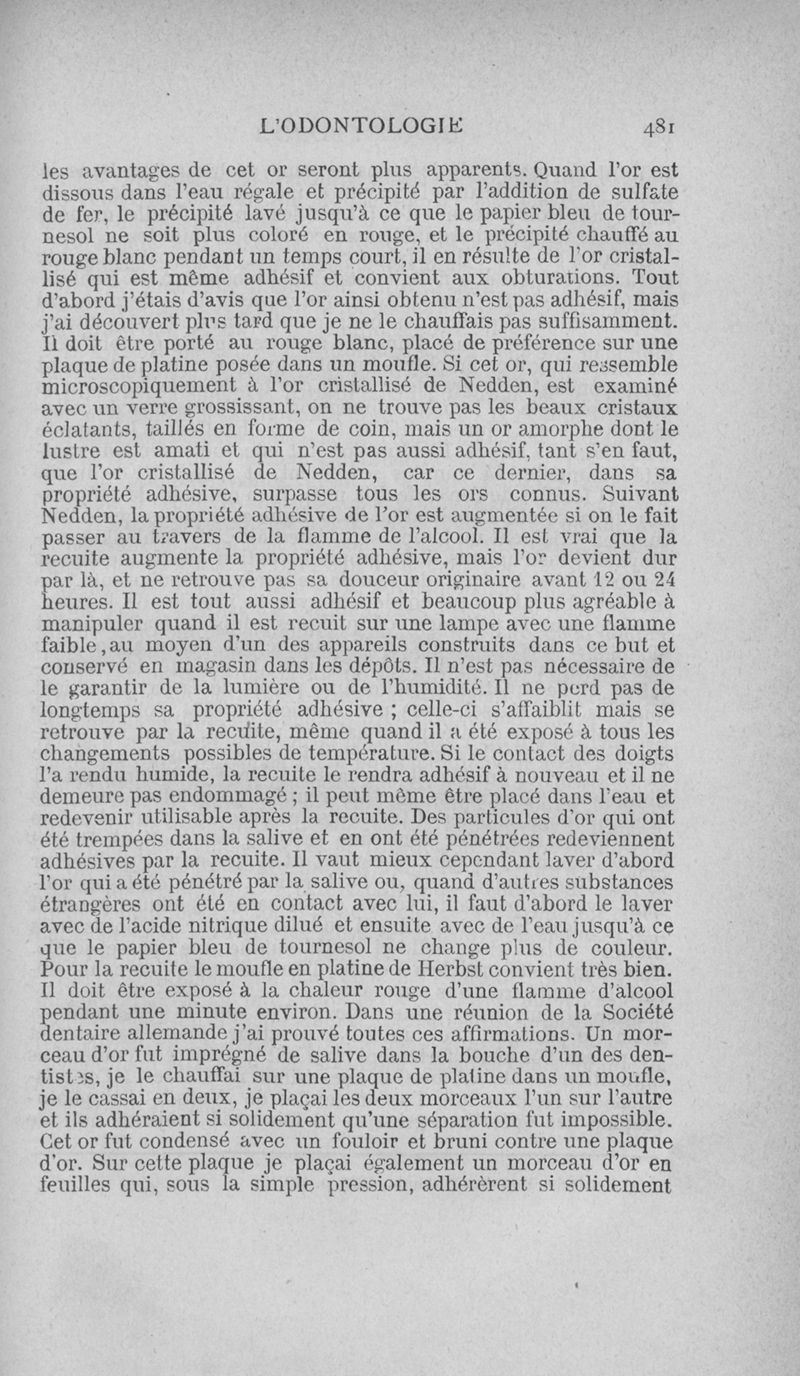 L'ODONTOLOGIE 481

les avantages de cet or seront plus apparents. Quand l'or est dissous dans l'eau régale et précipité par l'addition de sulfate de fer, le précipité lavé jusqu'à ce que le papier bleu de tournesol ne soit plus coloré en rouge, et le précipité chauffé au rouge blanc pendant un temps court, il en résulte de l'or cristallisé qui est même adhésif et convient aux obturations. Tout d'abord j'étais d'avis que l'or ainsi obtenu n'est pas adhésif, mais j'ai découvert plus tard que je ne le chauffais pas suffisamment. Il doit être porté au rouge blanc, placé de préférence sur une plaque de platine posée dans un moufle. Si cet or, qui ressemble microscopiquement à l'or cristallisé de Nedden, est examiné avec un verre grossissant, on ne trouve pas les beaux cristaux éclatants, taillés en forme de coin, mais un or amorphe dont le lustre est amati et qui n'est pas aussi adhésif, tant s'en faut, que l'or cristallisé de Nedden, car ce dernier, dans sa propriété adhésive, surpasse tous les ors connus. Suivant Nedden, la propriété adhésive de l'or est augmentée si on le fait passer au travers de la flamme de l'alcool. Il est vrai que la recuite augmente la propriété adhésive, mais l'or devient dur par là, et ne retrouve pas sa douceur originaire avant 12 ou 24 heures. Il est tout aussi adhésif et beaucoup plus agréable à manipuler quand il est recuit sur une lampe avec une flamme faible, au moyen d'un des appareils construits dans ce but et conservé en magasin dans les dépôts. Il n'est pas nécessaire de le garantir de la lumière ou de l'humidité. Il ne perd pas de longtemps sa propriété adhésive ; celle-ci s'affaiblit mais se retrouve par la recuite, même quand il a été exposé à tous les changements possibles de température. Si le contact des doigts l'a rendu humide, la recuite le rendra adhésif à nouveau et il ne demeure pas endommagé ; il peut même être placé dans l'eau et redevenir utilisable après la recuite. Des particules d'or qui ont été trempées dans la salive et en ont été pénétrées redeviennent adhésives par la recuite. Il vaut mieux cependant laver d'abord l'or qui a été pénétré par la salive ou, quand d'autres substances étrangères ont été en contact avec lui, il faut d'abord le laver avec de l'acide nitrique dilué et ensuite avec de l'eau jusqu'à ce que le papier bleu de tournesol ne change plus de couleur. Pour la recuite le moufle en platine de Herbst convient très bien. Il doit être exposé à la chaleur rouge d'une flamme d'alcool pendant une minute environ. Dans une réunion de la Société dentaire allemande j'ai prouvé toutes ces affirmations. Un morceau d'or fut imprégné de salive dans la bouche d'un des dentistes, je le chauffai sur une plaque de platine dans un moufle, je le cassai en deux, je plaçai les deux morceaux l'un sur l'autre et ils adhéraient si solidement qu'une séparation fut impossible. Cet or fut condensé avec un fouloir et bruni contre une plaque d'or. Sur cette plaque je plaçai également un morceau d'or en feuilles qui, sous la simple pression, adhérèrent si solidement